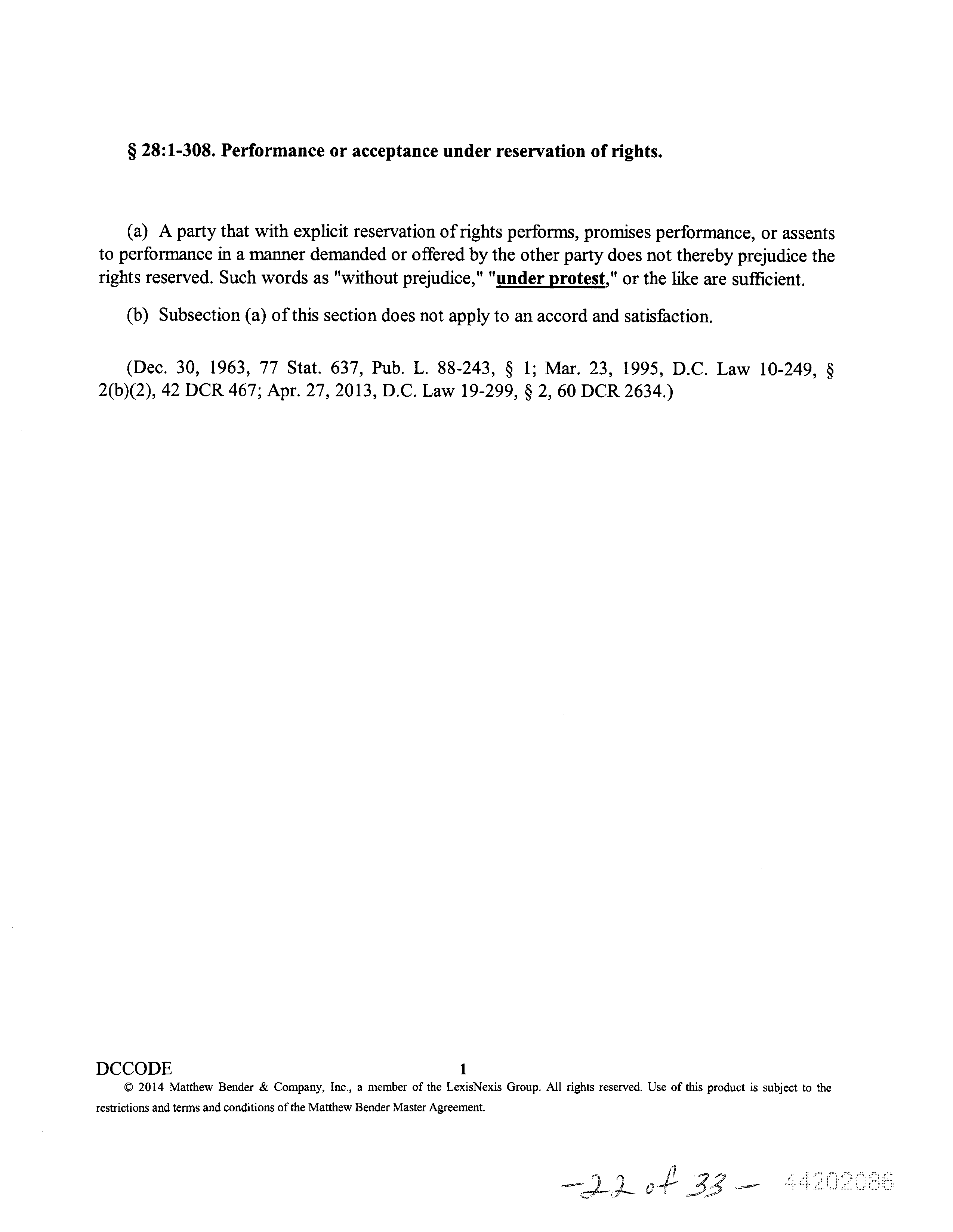 § 28:1-308. Performance or acceptance under reservation of rights.

(a) A party that with explicit reservation of rights performs, promises performance, or assents to performance in a manner demanded or offered by the other party does not thereby prejudice the rights reserved. Such words as "without prejudice," "under protest," or the like are sufficient.

(b) Subsection (a) of this section does not apply to an accord and satisfaction.

(Dec. 30, 1963, 77 Stat. 637, Pub. L. 88-243, § 1; Mar. 23, 1995, D.C. Law 10-249, § 2(b)(2), 42 DCR 467; Apr. 27, 2013, D.C. Law 19-299, § 2, 60 DCR 2634.)

DCCODE 1

© 2014 Matthew Bender & Company, Inc., a member of the LexisNexis Group. All rights reserved. Use of this product is subject to the restrictions and terms and conditions of the Matthew Bender Master Agreement.

-22 of 33- 44202086